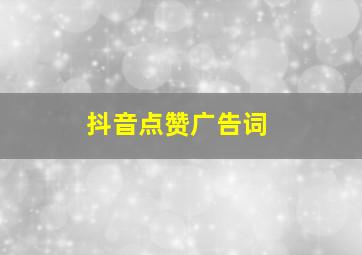 抖音点赞广告词